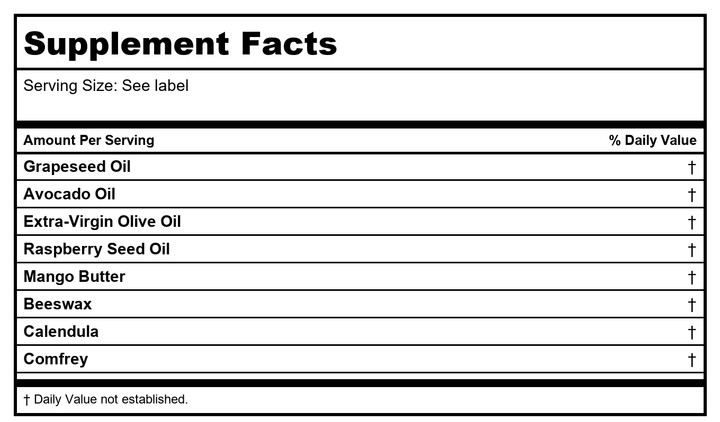 Supplement Facts

Serving Size: See label

| Amount Per Serving | % Daily Value |
|---|---|
| Grapeseed Oil | † |
| Avocado Oil | † |
| Extra-Virgin Olive Oil | † |
| Raspberry Seed Oil | † |
| Mango Butter | † |
| Beeswax | † |
| Calendula | † |
| Comfrey | † |

† Daily Value not established.